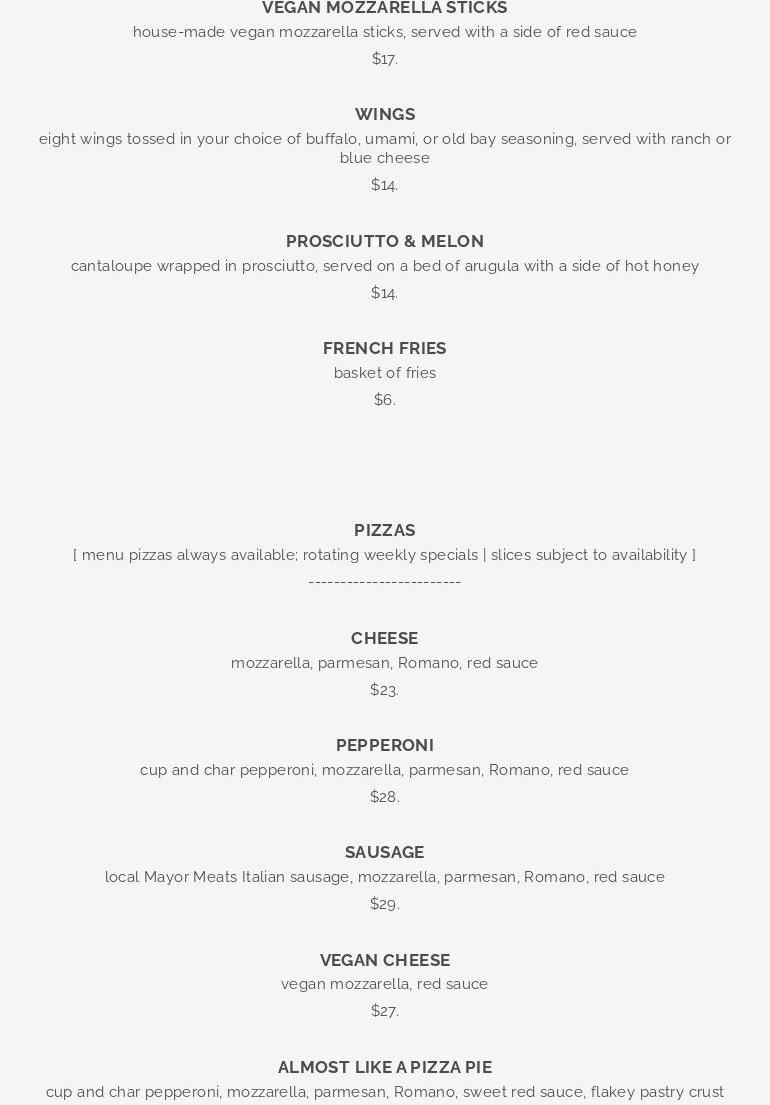 VEGAN MOZZARELLA STICKS
house-made vegan mozzarella sticks, served with a side of red sauce
$17.

WINGS
eight wings tossed in your choice of buffalo, umami, or old bay seasoning, served with ranch or blue cheese
$14.

PROSCIUTTO & MELON
cantaloupe wrapped in prosciutto, served on a bed of arugula with a side of hot honey
$14.

FRENCH FRIES
basket of fries
$6.

PIZZAS
[ menu pizzas always available; rotating weekly specials | slices subject to availability ]
------------------------

CHEESE
mozzarella, parmesan, Romano, red sauce
$23.

PEPPERONI
cup and char pepperoni, mozzarella, parmesan, Romano, red sauce
$28.

SAUSAGE
local Mayor Meats Italian sausage, mozzarella, parmesan, Romano, red sauce
$29.

VEGAN CHEESE
vegan mozzarella, red sauce
$27.

ALMOST LIKE A PIZZA PIE
cup and char pepperoni, mozzarella, parmesan, Romano, sweet red sauce, flakey pastry crust